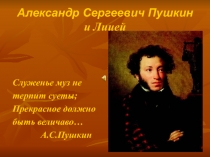 Александр Сергеевич Пушкин и Лицей

Служенье муз не терпит суеты;
Прекрасное должно быть величаво…
А.С.Пушкин